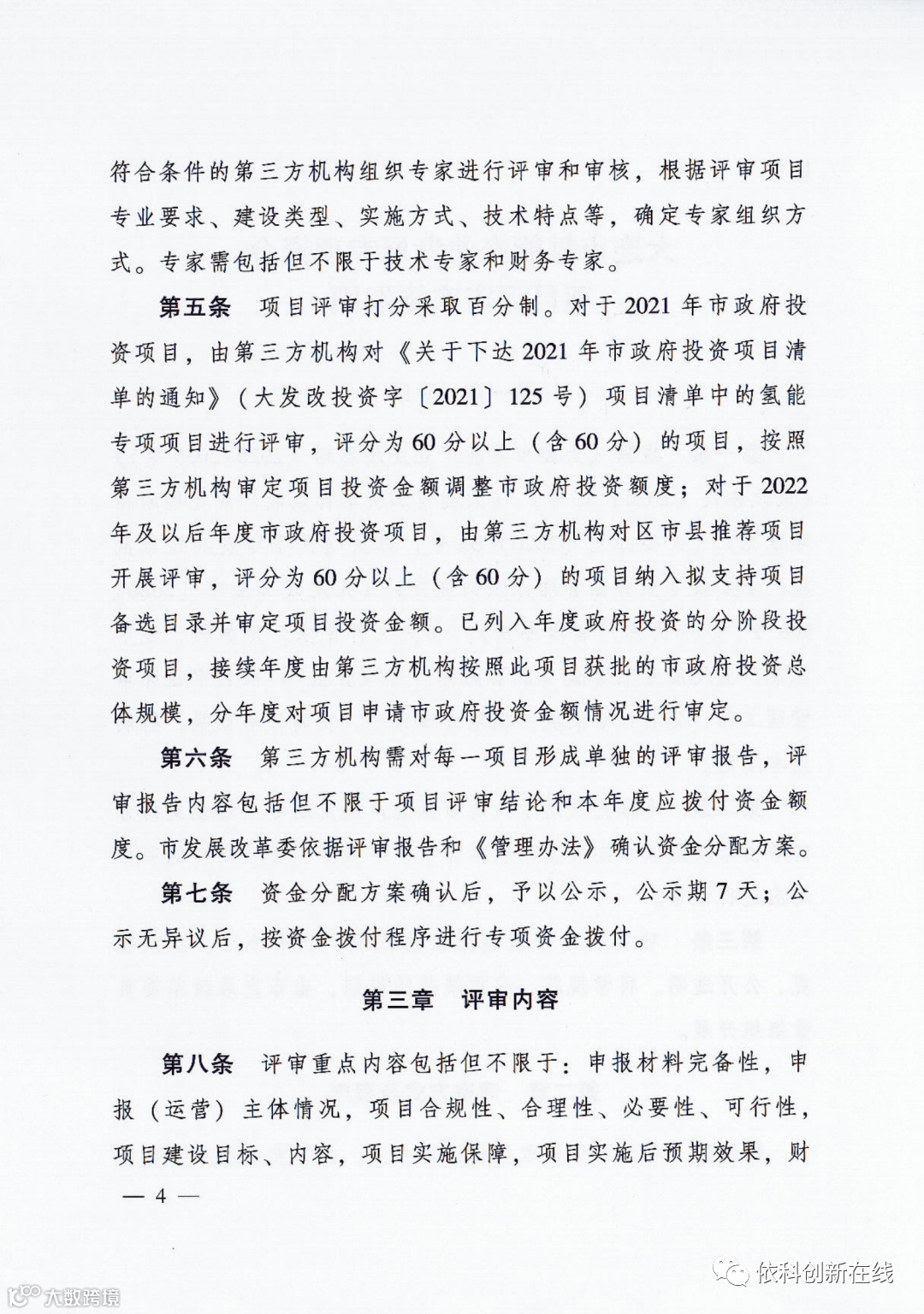 符合条件的第三方机构组织专家进行评审和审核，根据评审项目专业要求、建设类型、实施方式、技术特点等，确定专家组织方式。专家需包括但不限于技术专家和财务专家。

第五条　项目评审打分采取百分制。对于2021年市政府投资项目，由第三方机构对《关于下达2021年市政府投资项目清单的通知》（大发改投资字〔2021〕125号）项目清单中的氢能专项项目进行评审，评分为60分以上（含60分）的项目，按照第三方机构审定项目投资金额调整市政府投资额度；对于2022年及以后年度市政府投资项目，由第三方机构对区市县推荐项目开展评审，评分为60分以上（含60分）的项目纳入拟支持项目备选目录并审定项目投资金额。已列入年度政府投资的分阶段投资项目，接续年度由第三方机构按照此项目获批的市政府投资总体规模，分年度对项目申请市政府投资金额情况进行审定。

第六条　第三方机构需对每一项目形成单独的评审报告，评审报告内容包括但不限于项目评审结论和本年度应拨付资金额度。市发展改革委依据评审报告和《管理办法》确认资金分配方案。

第七条　资金分配方案确认后，予以公示，公示期7天；公示无异议后，按资金拨付程序进行专项资金拨付。

第三章　评审内容

第八条　评审重点内容包括但不限于：申报材料完备性，申报（运营）主体情况，项目合规性、合理性、必要性、可行性，项目建设目标、内容，项目实施保障，项目实施后预期效果，财

— 4 —

大数跨境

依科创新在线